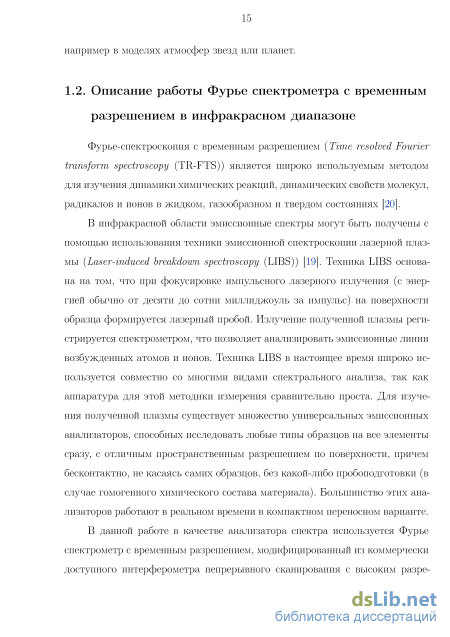 15

например в моделях атмосфер звезд или планет.

1.2. Описание работы Фурье спектрометра с временным разрешением в инфракрасном диапазоне

Фурье-спектроскопия с временным разрешением (Time resolved Fourier transform spectroscopy (TR-FTS)) является широко используемым методом для изучения динамики химических реакций, динамических свойств молекул, радикалов и ионов в жидком, газообразном и твердом состояниях [20].

В инфракрасной области эмиссионные спектры могут быть получены с помощью использования техники эмиссионной спектроскопии лазерной плазмы (Laser-induced breakdown spectroscopy (LIBS)) [19]. Техника LIBS основана на том, что при фокусировке импульсного лазерного излучения (с энергией обычно от десяти до сотни миллиджоуль за импульс) на поверхности образца формируется лазерный пробой. Излучение полученной плазмы регистрируется спектрометром, что позволяет анализировать эмиссионные линии возбужденных атомов и ионов. Техника LIBS в настоящее время широко используется совместно со многими видами спектрального анализа, так как аппаратура для этой методики измерения сравнительно проста. Для изучения полученной плазмы существует множество универсальных эмиссионных анализаторов, способных исследовать любые типы образцов на все элементы сразу, с отличным пространственным разрешением по поверхности, причем бесконтактно, не касаясь самих образцов, без какой-либо пробоподготовки (в случае гомогенного химического состава материала). Большинство этих анализаторов работают в реальном времени в компактном переносном варианте.

В данной работе в качестве анализатора спектра используется Фурье спектрометр с временным разрешением, модифицированный из коммерчески доступного интерферометра непрерывного сканирования с высоким разре-

dsLib.net
библиотека диссертаций